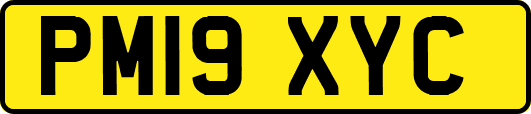 PM19 XYC